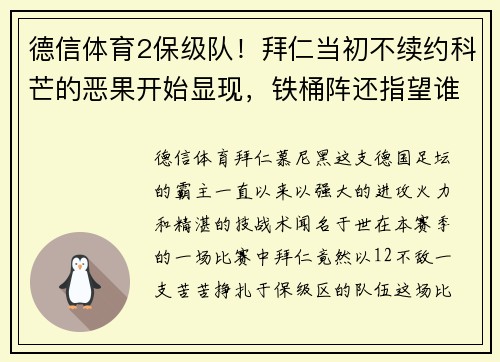 德信体育2保级队！拜仁当初不续约科芒的恶果开始显现，铁桶阵还指望谁

德信体育拜仁慕尼黑这支德国足坛的霸主一直以来以强大的进攻火力和精湛的技战术闻名于世在本赛季的一场比赛中拜仁竟然以12不敌一支苦苦挣扎于保级区的队伍这场比